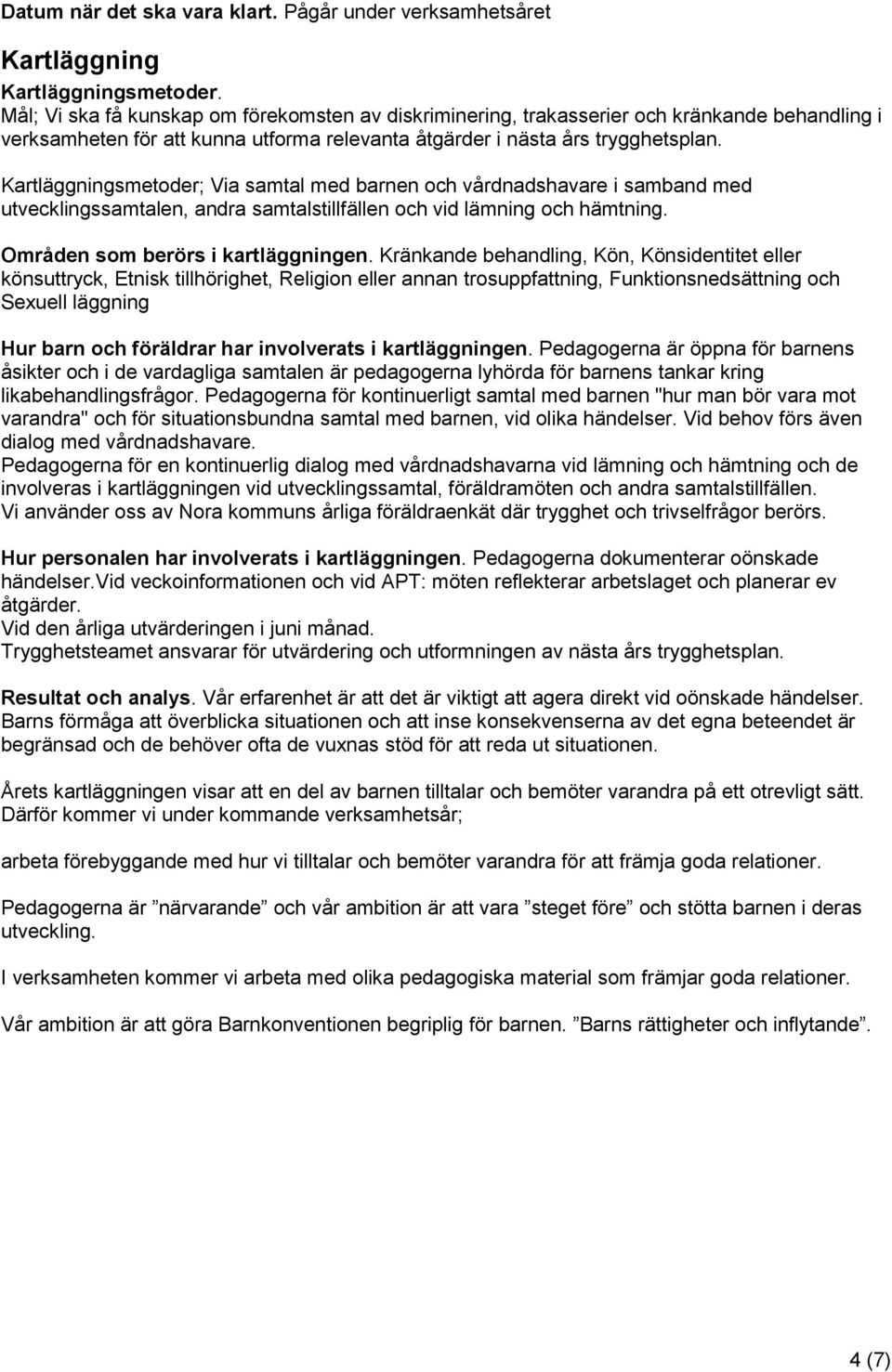 Datum när det ska vara klart. Pågår under verksamhetsåret

Kartläggning

Kartläggningsmetoder.
Mål; Vi ska få kunskap om förekomsten av diskriminering, trakasserier och kränkande behandling i verksamheten för att kunna utforma relevanta åtgärder i nästa års trygghetsplan.

Kartläggningsmetoder; Via samtal med barnen och vårdnadshavare i samband med utvecklingssamtalen, andra samtalstillfällen och vid lämning och hämtning.

Områden som berörs i kartläggningen. Kränkande behandling, Kön, Könsidentitet eller könsuttryck, Etnisk tillhörighet, Religion eller annan trosuppfattning, Funktionsnedsättning och Sexuell läggning

Hur barn och föräldrar har involverats i kartläggningen. Pedagogerna är öppna för barnens åsikter och i de vardagliga samtalen är pedagogerna lyhörda för barnens tankar kring likabehandlingsfrågor. Pedagogerna för kontinuerligt samtal med barnen "hur man bör vara mot varandra" och för situationsbundna samtal med barnen, vid olika händelser. Vid behov förs även dialog med vårdnadshavare.
Pedagogerna för en kontinuerlig dialog med vårdnadshavarna vid lämning och hämtning och de involveras i kartläggningen vid utvecklingssamtal, föräldramöten och andra samtalstillfällen.
Vi använder oss av Nora kommuns årliga föräldraenkät där trygghet och trivselfrågor berörs.

Hur personalen har involverats i kartläggningen. Pedagogerna dokumenterar oönskade händelser.Vid veckoinformationen och vid APT: möten reflekterar arbetslaget och planerar ev åtgärder.
Vid den årliga utvärderingen i juni månad.
Trygghetsteamet ansvarar för utvärdering och utformningen av nästa års trygghetsplan.

Resultat och analys. Vår erfarenhet är att det är viktigt att agera direkt vid oönskade händelser. Barns förmåga att överblicka situationen och att inse konsekvenserna av det egna beteendet är begränsad och de behöver ofta de vuxnas stöd för att reda ut situationen.

Årets kartläggningen visar att en del av barnen tilltalar och bemöter varandra på ett otrevligt sätt. Därför kommer vi under kommande verksamhetsår;

arbeta förebyggande med hur vi tilltalar och bemöter varandra för att främja goda relationer.

Pedagogerna är ”närvarande” och vår ambition är att vara ”steget före” och stötta barnen i deras utveckling.

I verksamheten kommer vi arbeta med olika pedagogiska material som främjar goda relationer.

Vår ambition är att göra Barnkonventionen begriplig för barnen. ”Barns rättigheter och inflytande”.

4 (7)